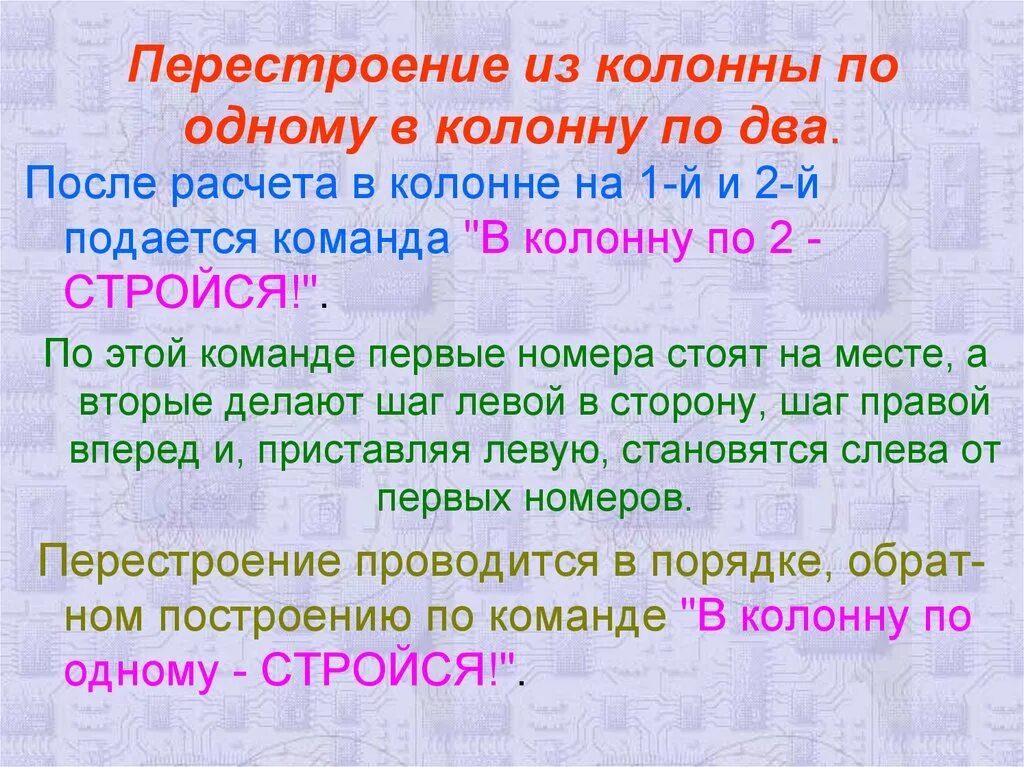 Перестроение из колонны по одному в колонну по два.

После расчета в колонне на 1-й и 2-й подается команда "В колонну по 2 - СТРОЙСЯ!".

По этой команде первые номера стоят на месте, а вторые делают шаг левой в сторону, шаг правой вперед и, приставляя левую, становятся слева от первых номеров.

Перестроение проводится в порядке, обратном построению по команде "В колонну по одному - СТРОЙСЯ!".